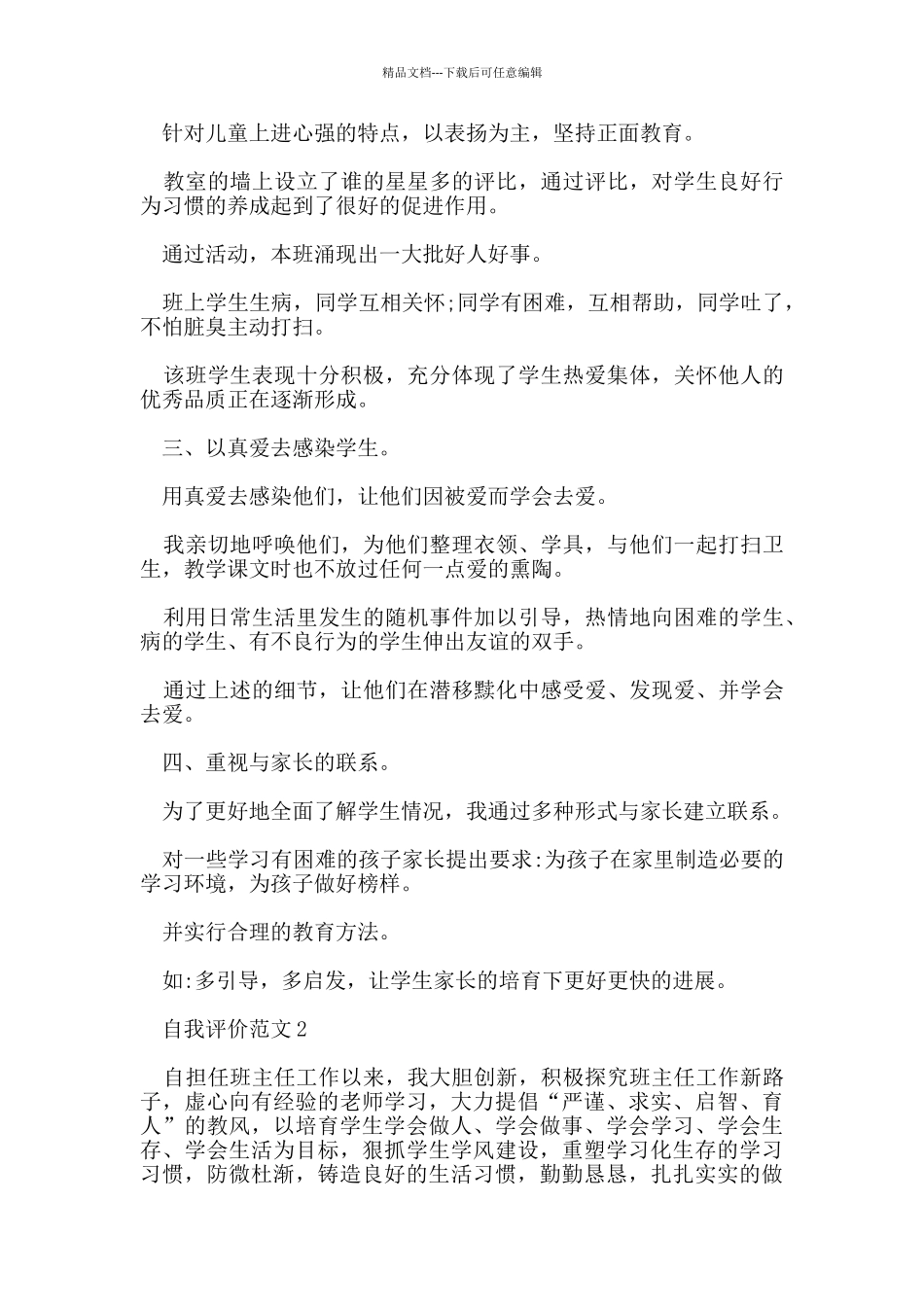 精品文档---下载后可任意编辑

针对儿童上进心强的特点，以表扬为主，坚持正面教育。

教室的墙上设立了谁的星星多的评比，通过评比，对学生良好行为习惯的养成起到了很好的促进作用。

通过活动，本班涌现出一大批好人好事。

班上学生生病，同学互相关怀;同学有困难，互相帮助，同学吐了，不怕脏臭主动打扫。

该班学生表现十分积极，充分体现了学生热爱集体，关怀他人的优秀品质正在逐渐形成。

三、以真爱去感染学生。

用真爱去感染他们，让他们因被爱而学会去爱。

我亲切地呼唤他们，为他们整理衣领、学具，与他们一起打扫卫生，教学课文时也不放过任何一点爱的熏陶。

利用日常生活里发生的随机事件加以引导，热情地向困难的学生、病的学生、有不良行为的学生伸出友谊的双手。

通过上述的细节，让他们在潜移默化中感受爱、发现爱、并学会去爱。

四、重视与家长的联系。

为了更好地全面了解学生情况，我通过多种形式与家长建立联系。

对一些学习有困难的孩子家长提出要求:为孩子在家里制造必要的学习环境，为孩子做好榜样。

并实行合理的教育方法。

如:多引导，多启发，让学生家长的培育下更好更快的进展。

自我评价范文2

自担任班主任工作以来，我大胆创新，积极探究班主任工作新路子，虚心向有经验的老师学习，大力提倡“严谨、求实、启智、育人”的教风，以培育学生学会做人、学会做事、学会学习、学会生存、学会生活为目标，狠抓学生学风建设，重塑学习化生存的学习习惯，防微杜渐，铸造良好的生活习惯，勤勤恳恳，扎扎实实的做